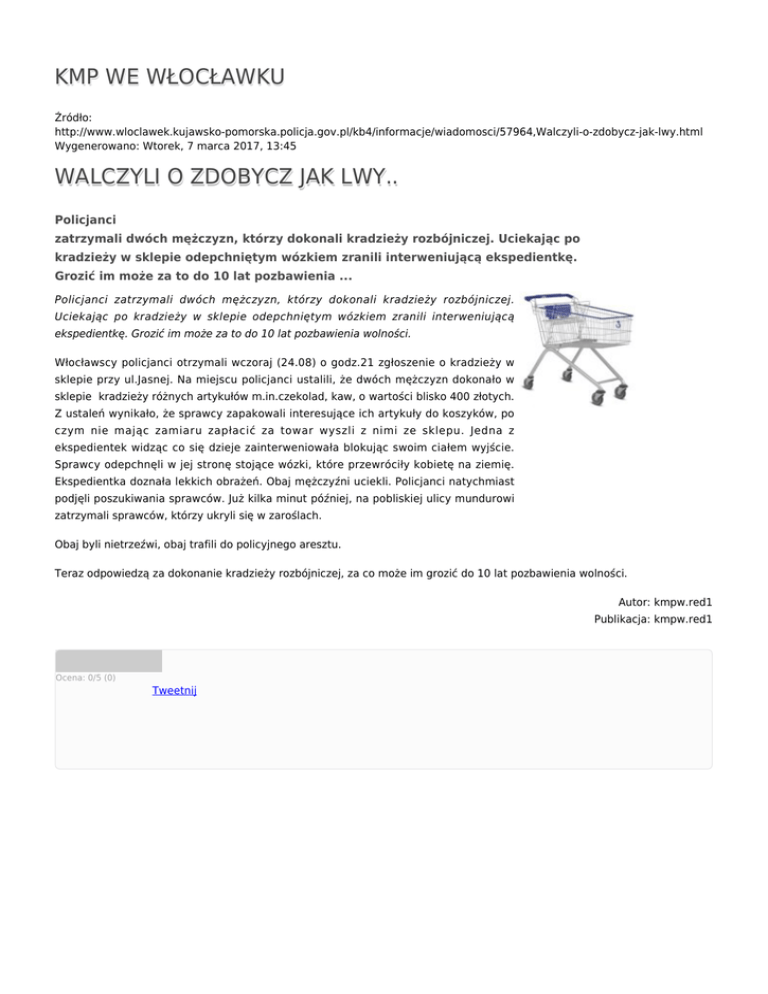 KMP WE WŁOCŁAWKU

Źródło:
http://www.wloclawek.kujawsko-pomorska.policja.gov.pl/kb4/informacje/wiadomosci/57964,Walczyli-o-zdobycz-jak-lwy.html
Wygenerowano: Wtorek, 7 marca 2017, 13:45

WALCZYLI O ZDOBYCZ JAK LWY..

Policjanci
zatrzymali dwóch mężczyzn, którzy dokonali kradzieży rozbójniczej. Uciekając po kradzieży w sklepie odepchniętym wózkiem zranili interweniującą ekspedientkę. Grozić im może za to do 10 lat pozbawienia ...

Policjanci zatrzymali dwóch mężczyzn, którzy dokonali kradzieży rozbójniczej. Uciekając po kradzieży w sklepie odepchniętym wózkiem zranili interweniującą ekspedientkę. Grozić im może za to do 10 lat pozbawienia wolności.

Włocławscy policjanci otrzymali wczoraj (24.08) o godz.21 zgłoszenie o kradzieży w sklepie przy ul.Jasnej. Na miejscu policjanci ustalili, że dwóch mężczyzn dokonało w sklepie kradzieży różnych artykułów m.in.czekolad, kaw, o wartości blisko 400 złotych. Z ustaleń wynikało, że sprawcy zapakowali interesujące ich artykuły do koszyków, po czym nie mając zamiaru zapłacić za towar wyszli z nimi ze sklepu. Jedna z ekspedientek widząc co się dzieje zainterweniowała blokując swoim ciałem wyjście. Sprawcy odepchnęli w jej stronę stojące wózki, które przewróciły kobietę na ziemię. Ekspedientka doznała lekkich obrażeń. Obaj mężczyźni uciekli. Policjanci natychmiast podjęli poszukiwania sprawców. Już kilka minut później, na pobliskiej ulicy mundurowi zatrzymali sprawców, którzy ukryli się w zaroślach.

Obaj byli nietrzeźwi, obaj trafili do policyjnego aresztu.

Teraz odpowiedzą za dokonanie kradzieży rozbójniczej, za co może im grozić do 10 lat pozbawienia wolności.

Autor: kmpw.red1
Publikacja: kmpw.red1

Ocena: 0/5 (0)
Tweetnij